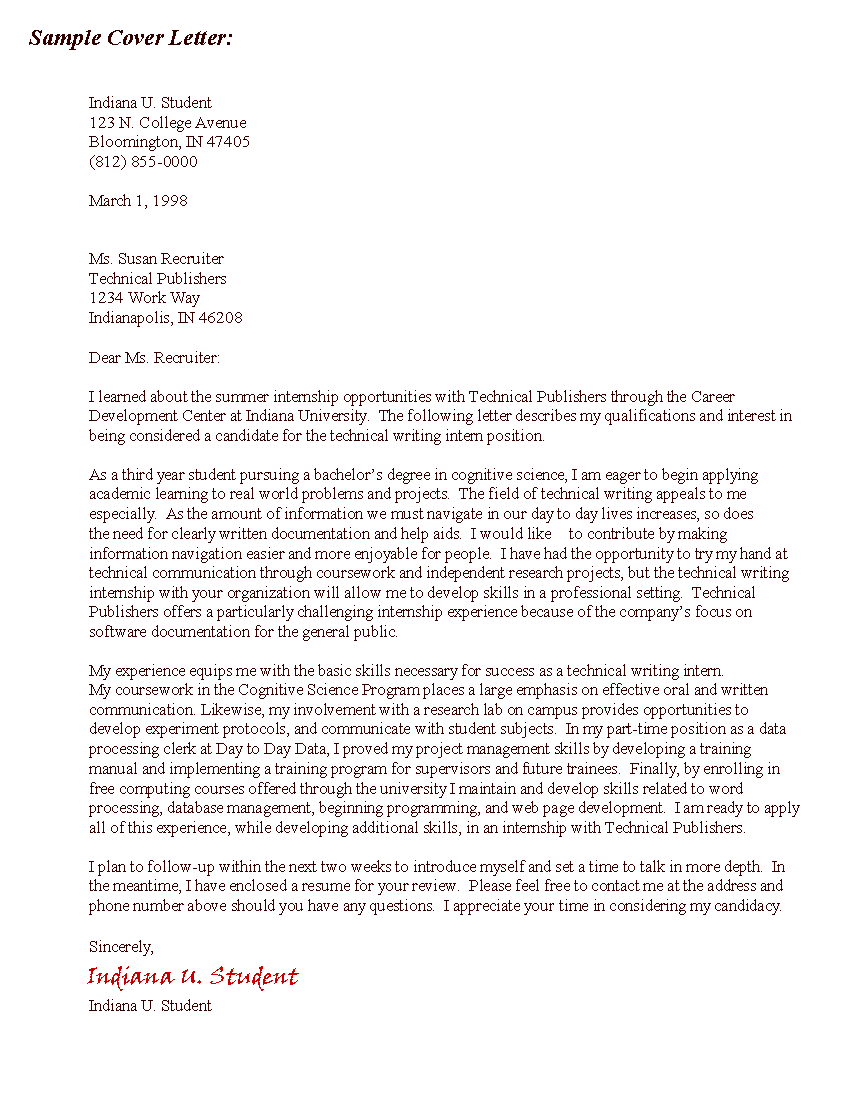 Sample Cover Letter:

Indiana U. Student
123 N. College Avenue
Bloomington, IN 47405
(812) 855-0000

March 1, 1998

Ms. Susan Recruiter
Technical Publishers
1234 Work Way
Indianapolis, IN 46208

Dear Ms. Recruiter:

I learned about the summer internship opportunities with Technical Publishers through the Career Development Center at Indiana University. The following letter describes my qualifications and interest in being considered a candidate for the technical writing intern position.

As a third year student pursuing a bachelor's degree in cognitive science, I am eager to begin applying academic learning to real world problems and projects. The field of technical writing appeals to me especially. As the amount of information we must navigate in our day to day lives increases, so does the need for clearly written documentation and help aids. I would like to contribute by making information navigation easier and more enjoyable for people. I have had the opportunity to try my hand at technical communication through coursework and independent research projects, but the technical writing internship with your organization will allow me to develop skills in a professional setting. Technical Publishers offers a particularly challenging internship experience because of the company's focus on software documentation for the general public.

My experience equips me with the basic skills necessary for success as a technical writing intern. My coursework in the Cognitive Science Program places a large emphasis on effective oral and written communication. Likewise, my involvement with a research lab on campus provides opportunities to develop experiment protocols, and communicate with student subjects. In my part-time position as a data processing clerk at Day to Day Data, I proved my project management skills by developing a training manual and implementing a training program for supervisors and future trainees. Finally, by enrolling in free computing courses offered through the university I maintain and develop skills related to word processing, database management, beginning programming, and web page development. I am ready to apply all of this experience, while developing additional skills, in an internship with Technical Publishers.

I plan to follow-up within the next two weeks to introduce myself and set a time to talk in more depth. In the meantime, I have enclosed a resume for your review. Please feel free to contact me at the address and phone number above should you have any questions. I appreciate your time in considering my candidacy.

Sincerely,
Indiana U. Student
Indiana U. Student